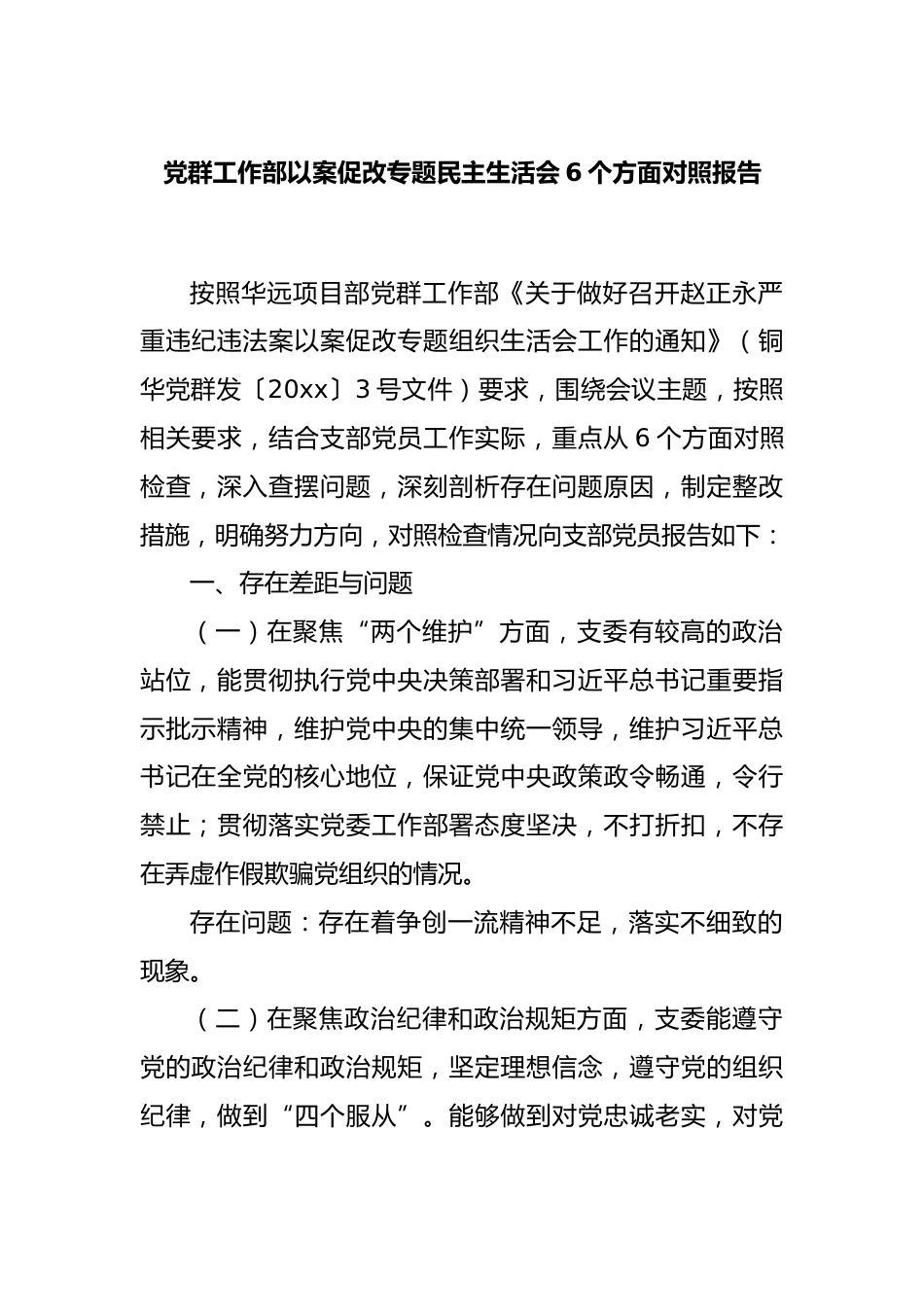 党群工作部以案促改专题民主生活会 6 个方面对照报告

按照华远项目部党群工作部《关于做好召开赵正永严重违纪违法案以案促改专题组织生活会工作的通知》（铜华党群发〔20xx〕3 号文件）要求，围绕会议主题，按照相关要求，结合支部党员工作实际，重点从 6 个方面对照检查，深入查摆问题，深刻剖析存在问题原因，制定整改措施，明确努力方向，对照检查情况向支部党员报告如下：

一、存在差距与问题

（一）在聚焦“两个维护”方面，支委有较高的政治站位，能贯彻执行党中央决策部署和习近平总书记重要指示批示精神，维护党中央的集中统一领导，维护习近平总书记在全党的核心地位，保证党中央政策政令畅通，令行禁止；贯彻落实党委工作部署态度坚决，不打折扣，不存在弄虚作假欺骗党组织的情况。

存在问题：存在着争创一流精神不足，落实不细致的现象。

（二）在聚焦政治纪律和政治规矩方面，支委能遵守党的政治纪律和政治规矩，坚定理想信念，遵守党的组织纪律，做到“四个服从”。能够做到对党忠诚老实，对党